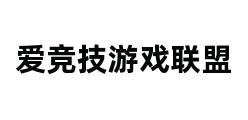 爱竞技游戏联盟